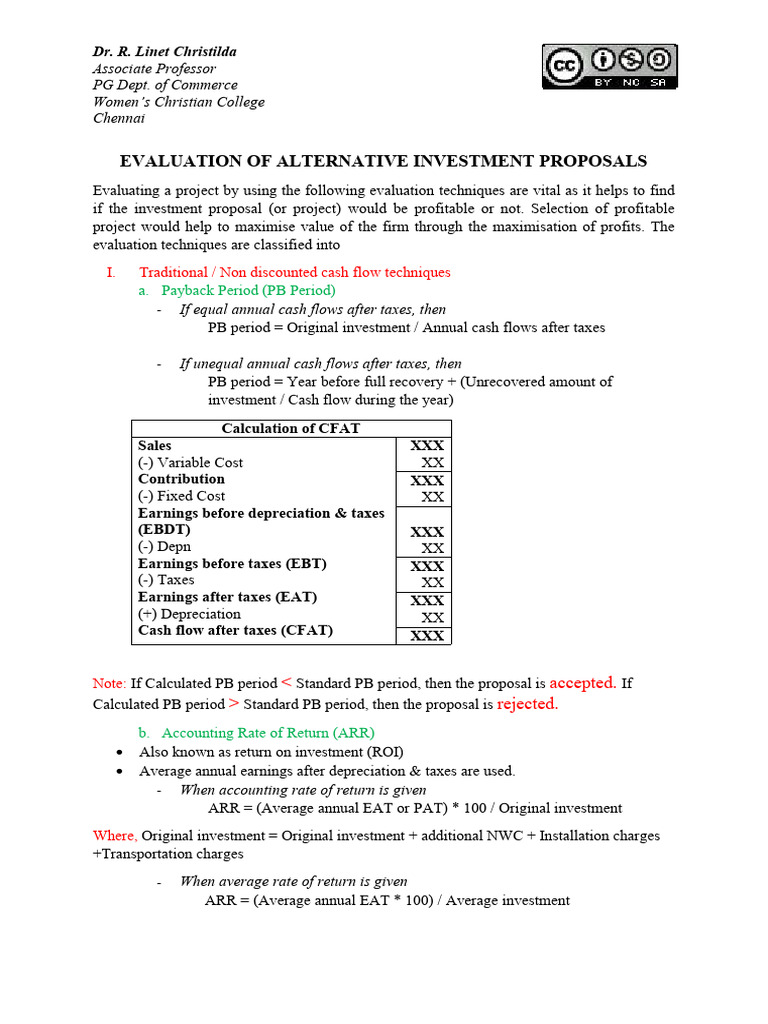 Dr. R. Linet Christilda
Associate Professor
PG Dept. of Commerce
Women's Christian College
Chennai

cc BY NC SA

EVALUATION OF ALTERNATIVE INVESTMENT PROPOSALS

Evaluating a project by using the following evaluation techniques are vital as it helps to find if the investment proposal (or project) would be profitable or not. Selection of profitable project would help to maximise value of the firm through the maximisation of profits. The evaluation techniques are classified into

I. Traditional / Non discounted cash flow techniques
a. Payback Period (PB Period)
- If equal annual cash flows after taxes, then
PB period = Original investment / Annual cash flows after taxes

- If unequal annual cash flows after taxes, then
PB period = Year before full recovery + (Unrecovered amount of investment / Cash flow during the year)

| Calculation of CFAT | |
|---|---|
| Sales | XXX |
| (-) Variable Cost | XX |
| Contribution | XXX |
| (-) Fixed Cost | XX |
| Earnings before depreciation & taxes (EBDT) | XXX |
| (-) Depn | XX |
| Earnings before taxes (EBT) | XXX |
| (-) Taxes | XX |
| Earnings after taxes (EAT) | XXX |
| (+) Depreciation | XX |
| Cash flow after taxes (CFAT) | XXX |

Note: If Calculated PB period < Standard PB period, then the proposal is accepted. If Calculated PB period > Standard PB period, then the proposal is rejected.

b. Accounting Rate of Return (ARR)
• Also known as return on investment (ROI)
• Average annual earnings after depreciation & taxes are used.
- When accounting rate of return is given
ARR = (Average annual EAT or PAT) * 100 / Original investment

Where, Original investment = Original investment + additional NWC + Installation charges +Transportation charges

- When average rate of return is given
ARR = (Average annual EAT * 100) / Average investment